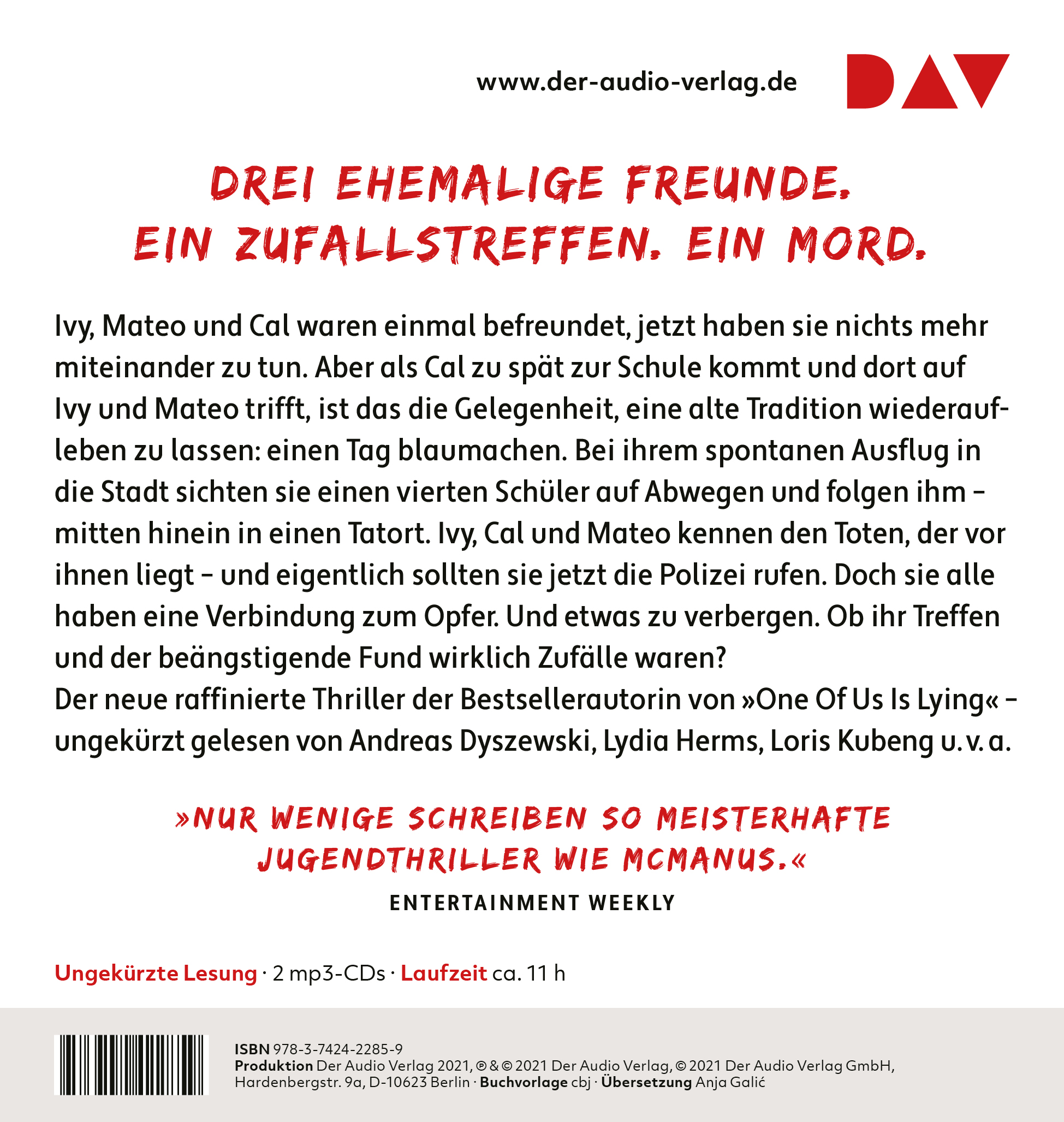 www.der-audio-verlag.de

DAV

DREI EHEMALIGE FREUNDE.
EIN ZUFALLSTREFFEN. EIN MORD.

Ivy, Mateo und Cal waren einmal befreundet, jetzt haben sie nichts mehr miteinander zu tun. Aber als Cal zu spät zur Schule kommt und dort auf Ivy und Mateo trifft, ist das die Gelegenheit, eine alte Tradition wiederaufleben zu lassen: einen Tag blaumachen. Bei ihrem spontanen Ausflug in die Stadt sichten sie einen vierten Schüler auf Abwegen und folgen ihm – mitten hinein in einen Tatort. Ivy, Cal und Mateo kennen den Toten, der vor ihnen liegt – und eigentlich sollten sie jetzt die Polizei rufen. Doch sie alle haben eine Verbindung zum Opfer. Und etwas zu verbergen. Ob ihr Treffen und der beängstigende Fund wirklich Zufälle waren?
Der neue raffinierte Thriller der Bestsellerautorin von »One Of Us Is Lying« – ungekürzt gelesen von Andreas Dyszewski, Lydia Herms, Loris Kubeng u. v. a.

»NUR WENIGE SCHREIBEN SO MEISTERHAFTE JUGENDTHRILLER WIE MCMANUS.«
ENTERTAINMENT WEEKLY

Ungekürzte Lesung · 2 mp3-CDs · Laufzeit ca. 11 h

ISBN 978-3-7424-2285-9
Produktion Der Audio Verlag 2021, ℗ & © 2021 Der Audio Verlag, © 2021 Der Audio Verlag GmbH, Hardenbergstr. 9a, D-10623 Berlin · Buchvorlage cbj · Übersetzung Anja Galić